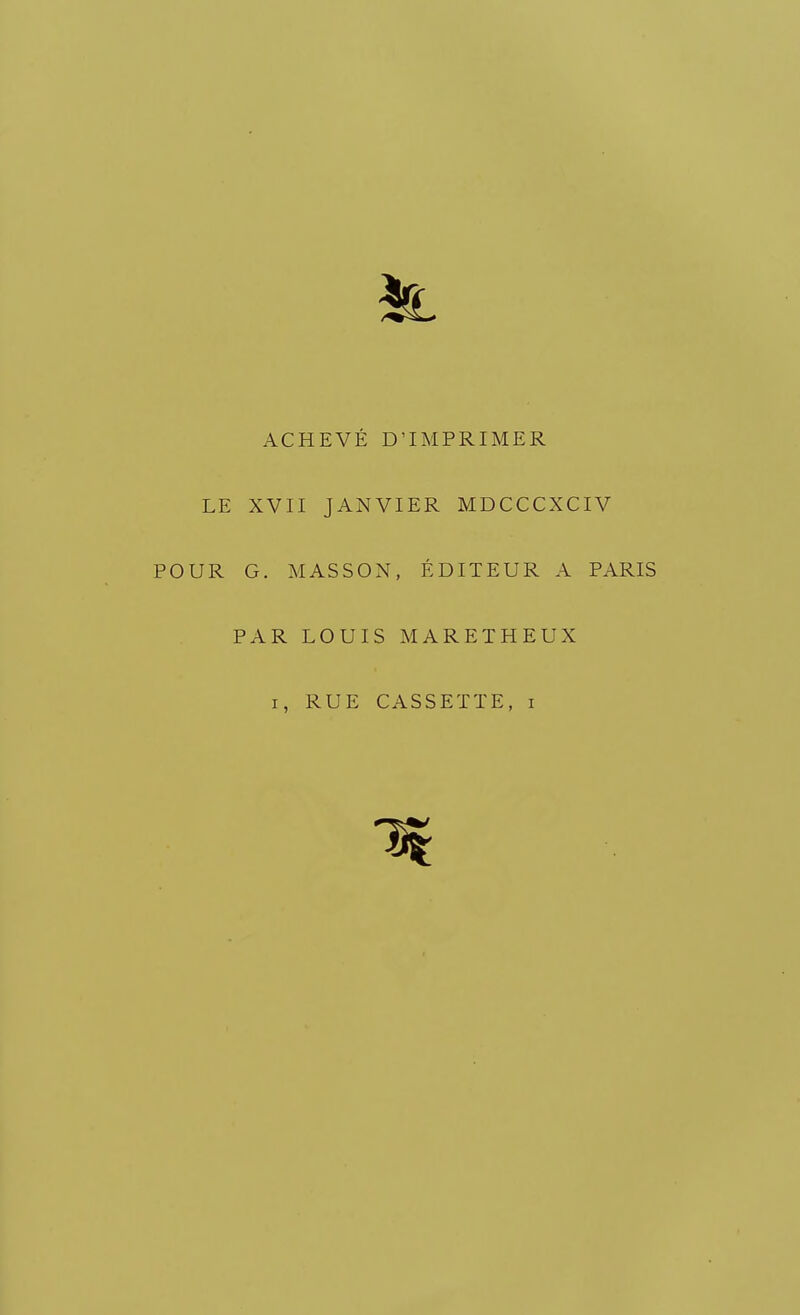 ACHEVÉ D'IMPRIMER

LE XVII JANVIER MDCCCXCIV

POUR G. MASSON, ÉDITEUR A PARIS

PAR LOUIS MARETHEUX

1, RUE CASSETTE, 1